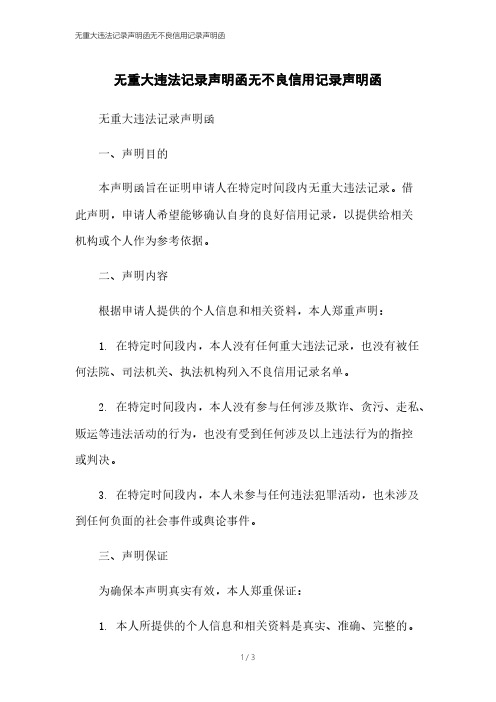 无重大违法记录声明函无不良信用记录声明函

无重大违法记录声明函无不良信用记录声明函

无重大违法记录声明函

一、声明目的

本声明函旨在证明申请人在特定时间段内无重大违法记录。借此声明，申请人希望能够确认自身的良好信用记录，以提供给相关机构或个人作为参考依据。

二、声明内容

根据申请人提供的个人信息和相关资料，本人郑重声明：

1. 在特定时间段内，本人没有任何重大违法记录，也没有被任何法院、司法机关、执法机构列入不良信用记录名单。

2. 在特定时间段内，本人没有参与任何涉及欺诈、贪污、走私、贩运等违法活动的行为，也没有受到任何涉及以上违法行为的指控或判决。

3. 在特定时间段内，本人未参与任何违法犯罪活动，也未涉及到任何负面的社会事件或舆论事件。

三、声明保证

为确保本声明真实有效，本人郑重保证：

1. 本人所提供的个人信息和相关资料是真实、准确、完整的。

1 / 3